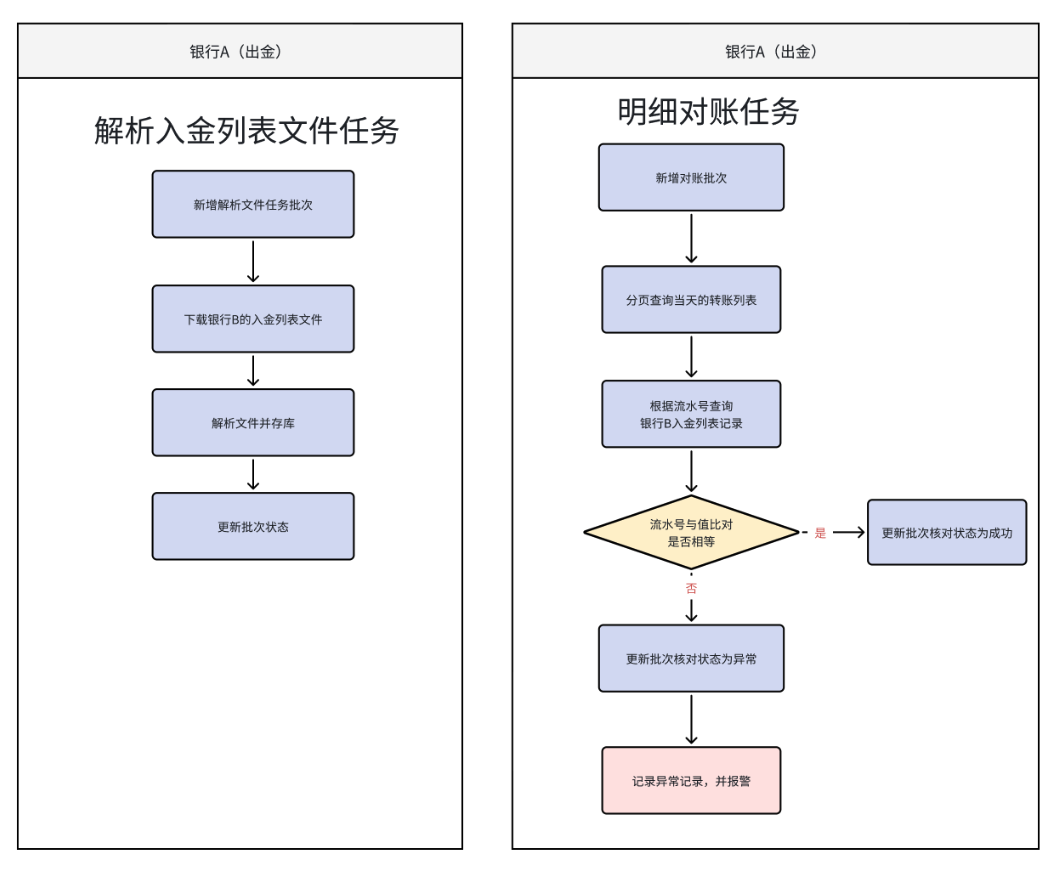 银行A（出金）

解析入金列表文件任务

新增解析文件任务批次

下载银行B的入金列表文件

解析文件并存库

更新批次状态

银行A（出金）

明细对账任务

新增对账批次

分页查询当天的转账列表

根据流水号查询
银行B入金列表记录

流水号与值比对
是否相等

是

更新批次核对状态为成功

否

更新批次核对状态为异常

记录异常记录，并报警